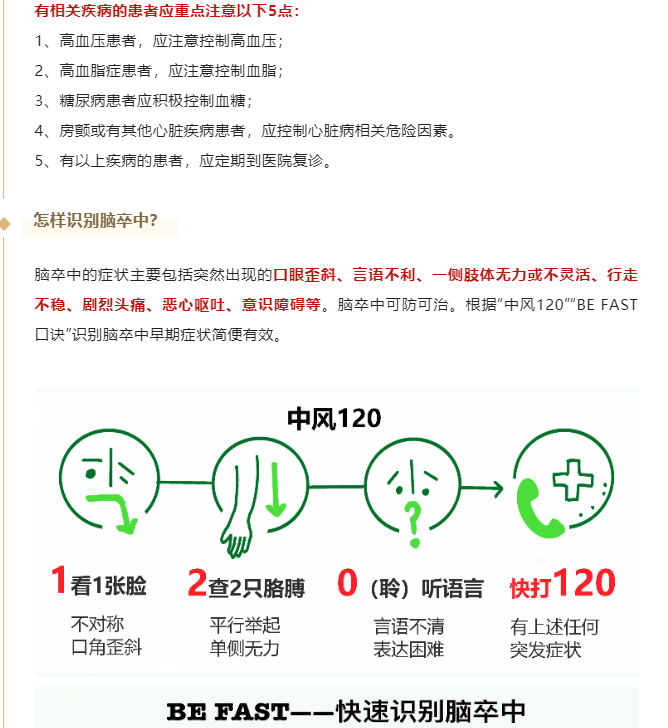 有相关疾病的患者应重点注意以下5点：

1、高血压患者，应注意控制高血压；

2、高血脂症患者，应注意控制血脂；

3、糖尿病患者应积极控制血糖；

4、房颤或有其他心脏疾病患者，应控制心脏病相关危险因素。

5、有以上疾病的患者，应定期到医院复诊。

怎样识别脑卒中？

脑卒中的症状主要包括突然出现的口眼歪斜、言语不利、一侧肢体无力或不灵活、行走不稳、剧烈头痛、恶心呕吐、意识障碍等。脑卒中可防可治。根据“中风120”“BE FAST口诀”识别脑卒中早期症状简便有效。

中风120

1看1张脸
不对称
口角歪斜

2查2只胳膊
平行举起
单侧无力

0（聆）听语言
言语不清
表达困难

快打120
有上述任何
突发症状

BE FAST——快速识别脑卒中